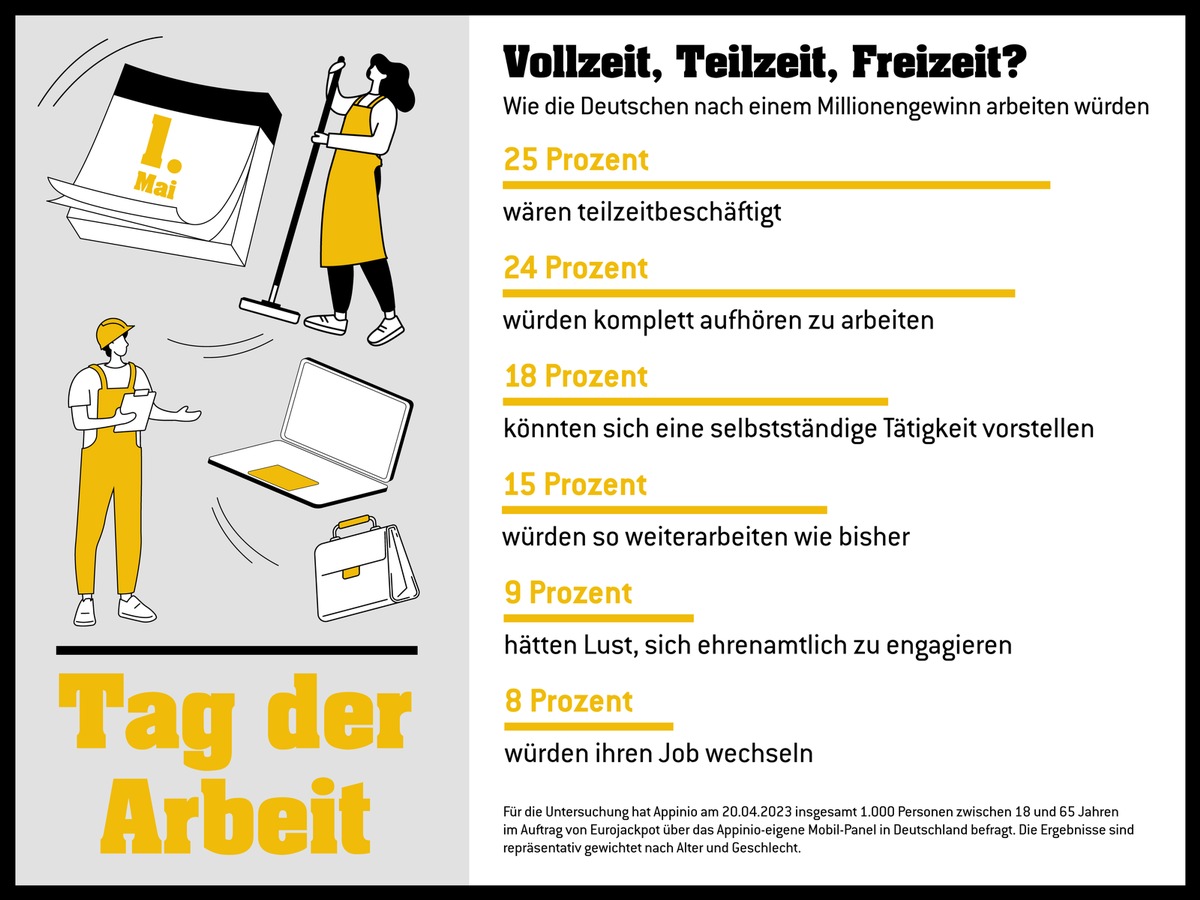 1.
Mai

Tag der Arbeit

Vollzeit, Teilzeit, Freizeit?
Wie die Deutschen nach einem Millionengewinn arbeiten würden

25 Prozent
wären teilzeitbeschäftigt

24 Prozent
würden komplett aufhören zu arbeiten

18 Prozent
könnten sich eine selbstständige Tätigkeit vorstellen

15 Prozent
würden so weiterarbeiten wie bisher

9 Prozent
hätten Lust, sich ehrenamtlich zu engagieren

8 Prozent
würden ihren Job wechseln

Für die Untersuchung hat Appinio am 20.04.2023 insgesamt 1.000 Personen zwischen 18 und 65 Jahren im Auftrag von Eurojackpot über das Appinio-eigene Mobil-Panel in Deutschland befragt. Die Ergebnisse sind repräsentativ gewichtet nach Alter und Geschlecht.